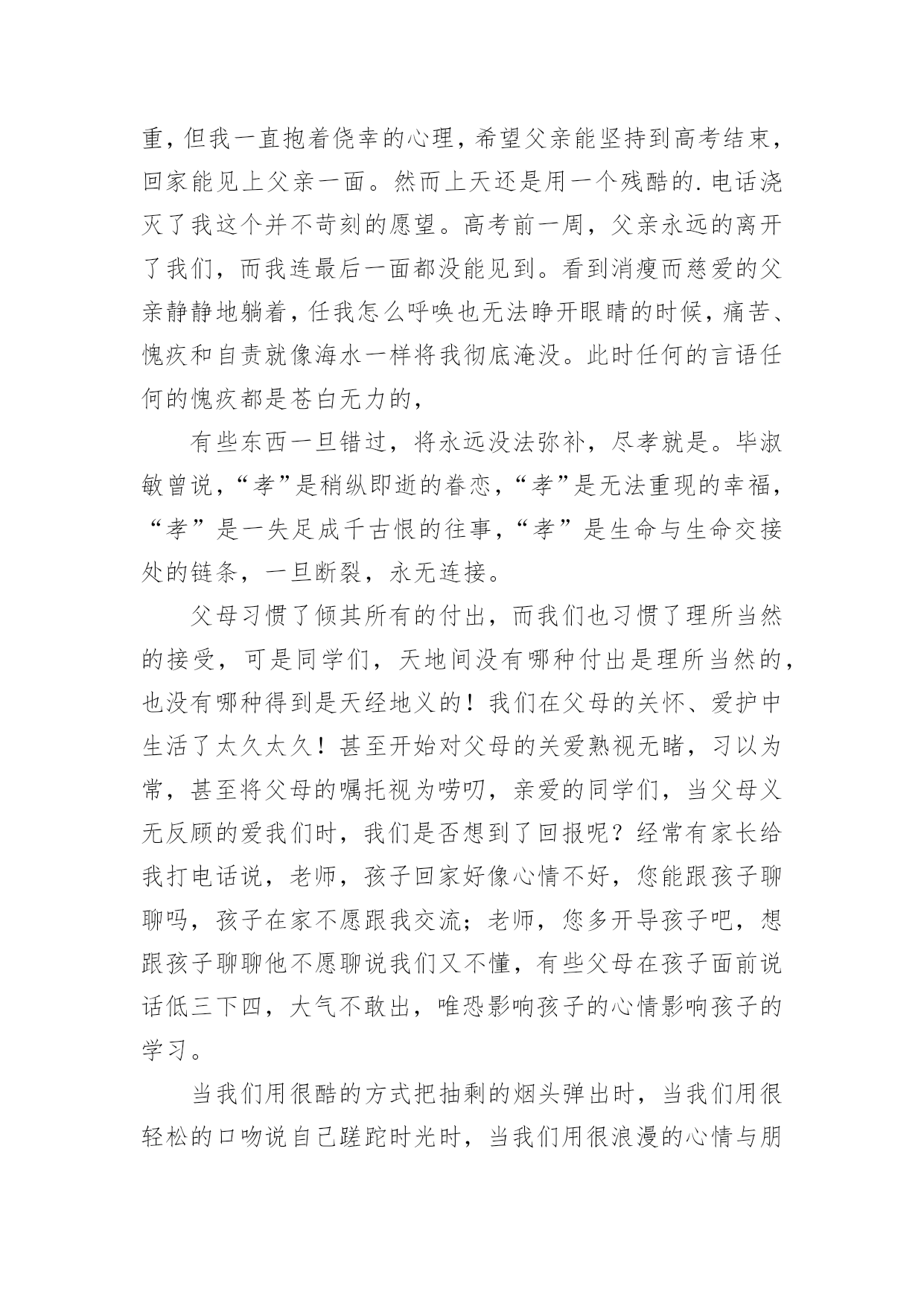 重，但我一直抱着侥幸的心理，希望父亲能坚持到高考结束，回家能见上父亲一面。然而上天还是用一个残酷的.电话浇灭了我这个并不苛刻的愿望。高考前一周，父亲永远的离开了我们，而我连最后一面都没能见到。看到消瘦而慈爱的父亲静静地躺着，任我怎么呼唤也无法睁开眼睛的时候，痛苦、愧疚和自责就像海水一样将我彻底淹没。此时任何的言语任何的愧疚都是苍白无力的，

有些东西一旦错过，将永远没法弥补，尽孝就是。毕淑敏曾说，“孝”是稍纵即逝的眷恋，“孝”是无法重现的幸福，“孝”是一失足成千古恨的往事，“孝”是生命与生命交接处的链条，一旦断裂，永无连接。

父母习惯了倾其所有的付出，而我们也习惯了理所当然的接受，可是同学们，天地间没有哪种付出是理所当然的，也没有哪种得到是天经地义的！我们在父母的关怀、爱护中生活了太久太久！甚至开始对父母的关爱熟视无睹，习以为常，甚至将父母的嘱托视为唠叨，亲爱的同学们，当父母义无反顾的爱我们时，我们是否想到了回报呢？经常有家长给我打电话说，老师，孩子回家好像心情不好，您能跟孩子聊聊吗，孩子在家不愿跟我交流；老师，您多开导孩子吧，想跟孩子聊聊他不愿聊说我们又不懂，有些父母在孩子面前说话低三下四，大气不敢出，唯恐影响孩子的心情影响孩子的学习。

当我们用很酷的方式把抽剩的烟头弹出时，当我们用很轻松的口吻说自己蹉跎时光时，当我们用很浪漫的心情与朋